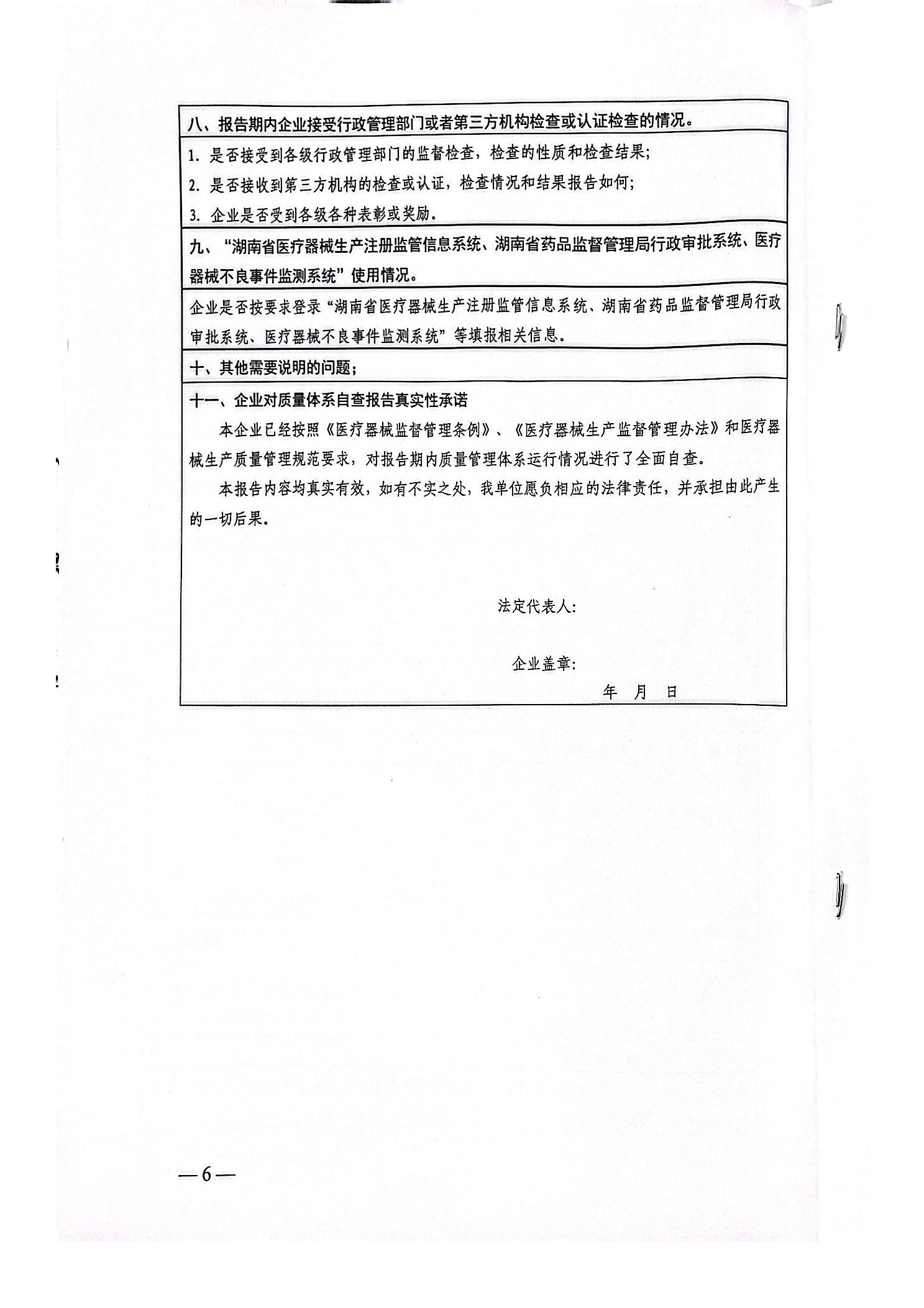 八、报告期内企业接受行政管理部门或者第三方机构检查或认证检查的情况。

1. 是否接受到各级行政管理部门的监督检查，检查的性质和检查结果；

2. 是否接收到第三方机构的检查或认证，检查情况和结果报告如何；

3. 企业是否受到各级各种表彰或奖励。

九、“湖南省医疗器械生产注册监管信息系统、湖南省药品监督管理局行政审批系统、医疗器械不良事件监测系统”使用情况。

企业是否按要求登录“湖南省医疗器械生产注册监管信息系统、湖南省药品监督管理局行政审批系统、医疗器械不良事件监测系统”等填报相关信息。

十、其他需要说明的问题；

十一、企业对质量体系自查报告真实性承诺

本企业已经按照《医疗器械监督管理条例》、《医疗器械生产监督管理办法》和医疗器械生产质量管理规范要求，对报告期内质量管理体系运行情况进行了全面自查。

本报告内容均真实有效，如有不实之处，我单位愿负相应的法律责任，并承担由此产生的一切后果。

法定代表人：

企业盖章：

年 月 日

—6—